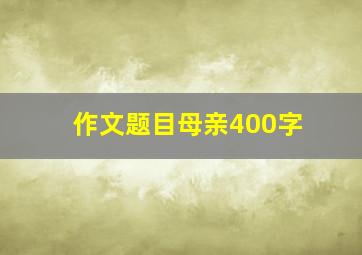 作文题目母亲400字